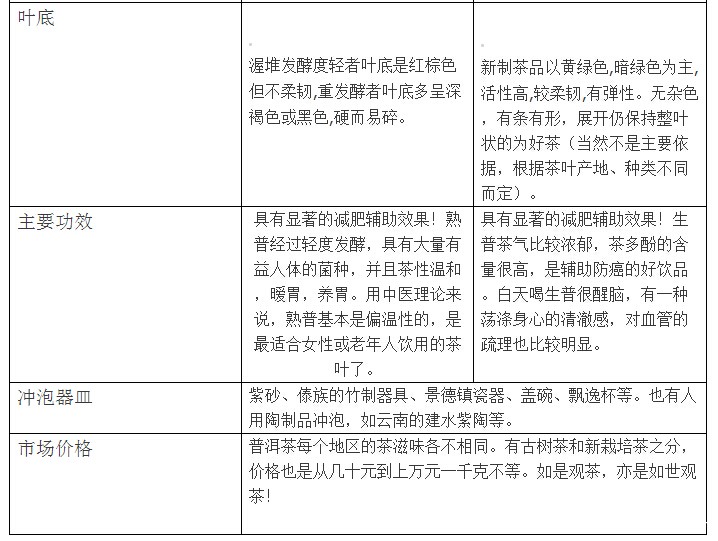 | 叶底 | 渥堆发酵度轻者叶底是红棕色但不柔韧,重发酵者叶底多呈深褐色或黑色,硬而易碎。 | 新制茶品以黄绿色,暗绿色为主,活性高,较柔韧,有弹性。无杂色，有条有形，展开仍保持整叶状的为好茶（当然不是主要依据，根据茶叶产地、种类不同而定）。 |
|---|---|---|
| 主要功效 | 具有显著的减肥辅助效果！熟普经过轻度发酵，具有大量有益人体的菌种，并且茶性温和，暖胃，养胃。用中医理论来说，熟普基本是偏温性的，是最适合女性或老年人饮用的茶叶了。 | 具有显著的减肥辅助效果！生普茶气比较浓郁，茶多酚的含量很高，是辅助防癌的好饮品。白天喝生普很醒脑，有一种荡涤身心的清澈感，对血管的疏理也比较明显。 |
| 冲泡器皿 | 紫砂、傣族的竹制器具、景德镇瓷器、盖碗、飘逸杯等。也有人用陶制品冲泡，如云南的建水紫陶等。 | |
| 市场价格 | 普洱茶每个地区的茶滋味各不相同。有古树茶和新栽培茶之分，价格也是从几十元到上万元一千克不等。如是观茶，亦是如世观茶！ | |